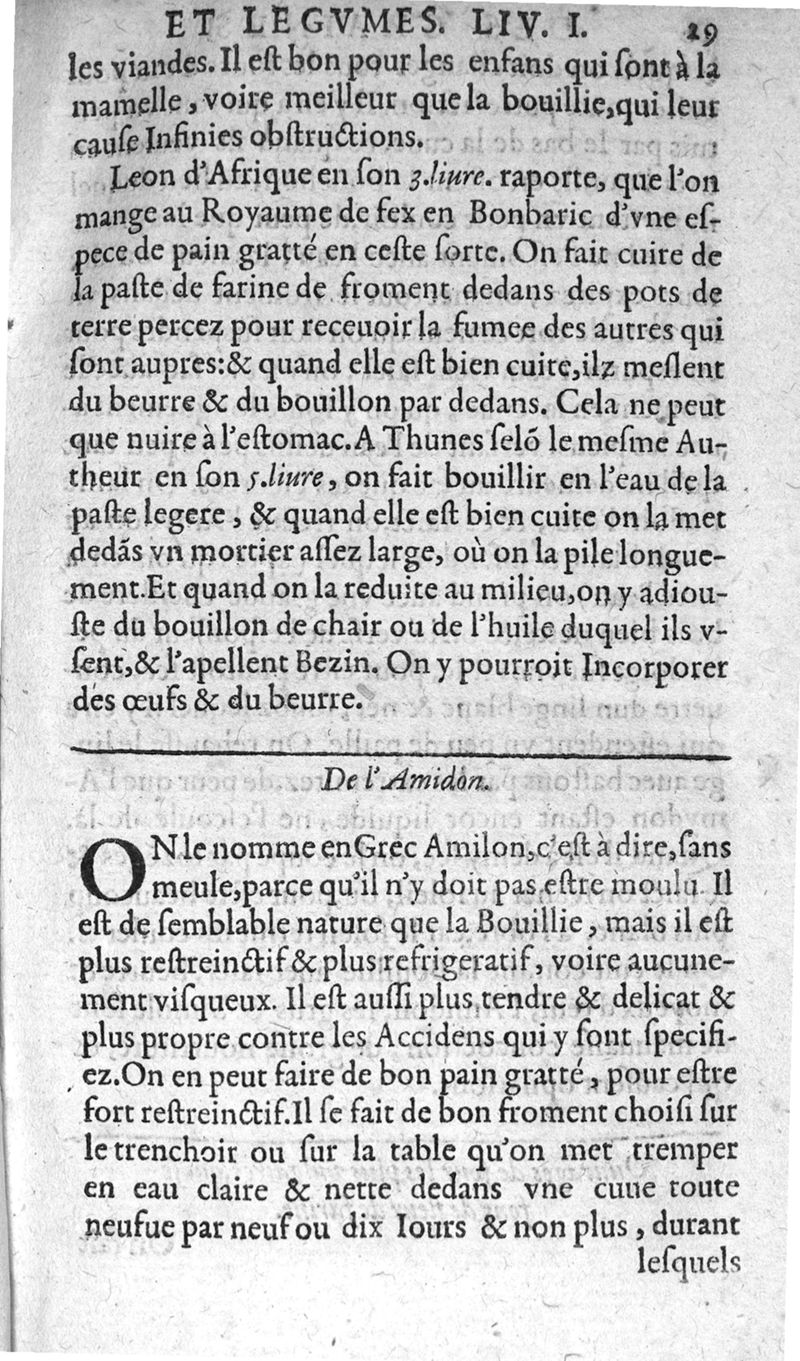 ET LEGVMES. LIV. I. 29

les viandes. Il eſt bon pour les enfans qui ſont à la mamelle, voire meilleur que la bouillie, qui leur cauſe Infinies obſtructions.

Leon d'Afrique en ſon 3.liure. raporte, que l'on mange au Royaume de fex en Bonbaric d'vne eſpece de pain gratté en ceſte ſorte. On fait cuire de la paſte de farine de froment dedans des pots de terre percez pour receuoir la fumee des autres qui ſont aupres: & quand elle eſt bien cuite, ilz meſlent du beurre & du bouillon par dedans. Cela ne peut que nuire à l'eſtomac. A Thunes ſelõ le meſme Autheur en ſon 5.liure, on fait bouillir en l'eau de la paſte legere, & quand elle eſt bien cuite on la met dedãs vn mortier aſſez large, où on la pile longuement. Et quand on la reduite au milieu, on y adiouſte du bouillon de chair ou de l'huile duquel ils vſent, & l'apellent Bezin. On y pourroit Incorporer des œufs & du beurre.

De l'Amidon.

ON le nomme en Grec Amilon, c'eſt à dire, ſans meule, parce qu'il n'y doit pas eſtre moulu. Il eſt de ſemblable nature que la Bouillie, mais il eſt plus reſtreinctif & plus refrigeratif, voire aucunement viſqueux. Il eſt auſſi plus tendre & delicat & plus propre contre les Accidens qui y ſont ſpecifiez. On en peut faire de bon pain gratté, pour eſtre fort reſtreinctif. Il ſe fait de bon froment choiſi ſur le trenchoir ou ſur la table qu'on met tremper en eau claire & nette dedans vne cuue toute neufue par neuf ou dix Iours & non plus, durant leſquels